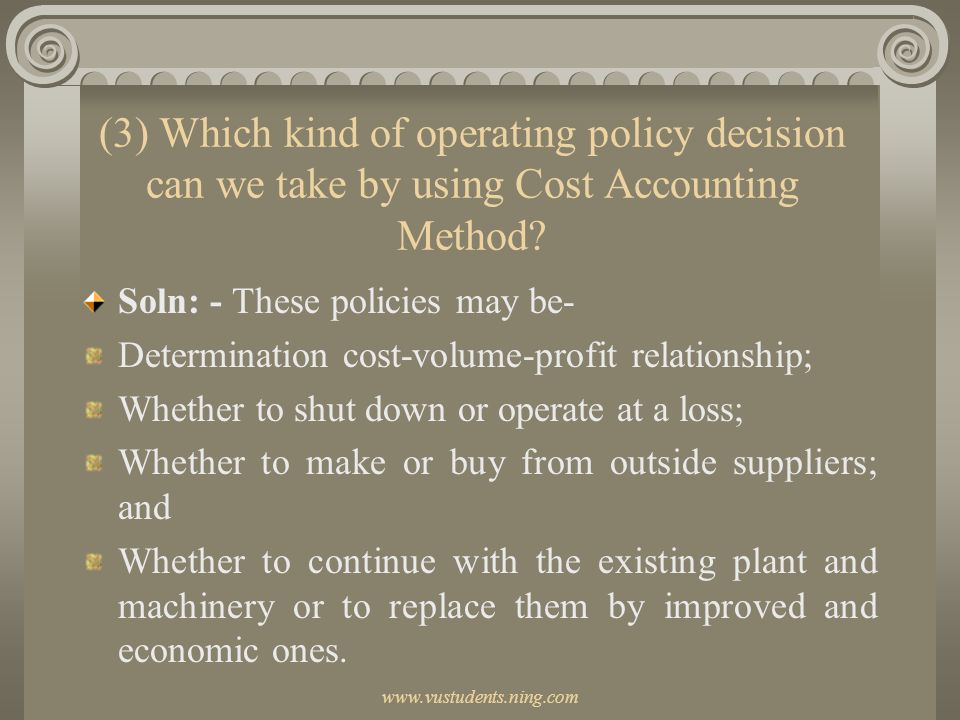 (3) Which kind of operating policy decision can we take by using Cost Accounting Method?

Soln: - These policies may be-

Determination cost-volume-profit relationship;

Whether to shut down or operate at a loss;

Whether to make or buy from outside suppliers; and

Whether to continue with the existing plant and machinery or to replace them by improved and economic ones.

www.vustudents.ning.com